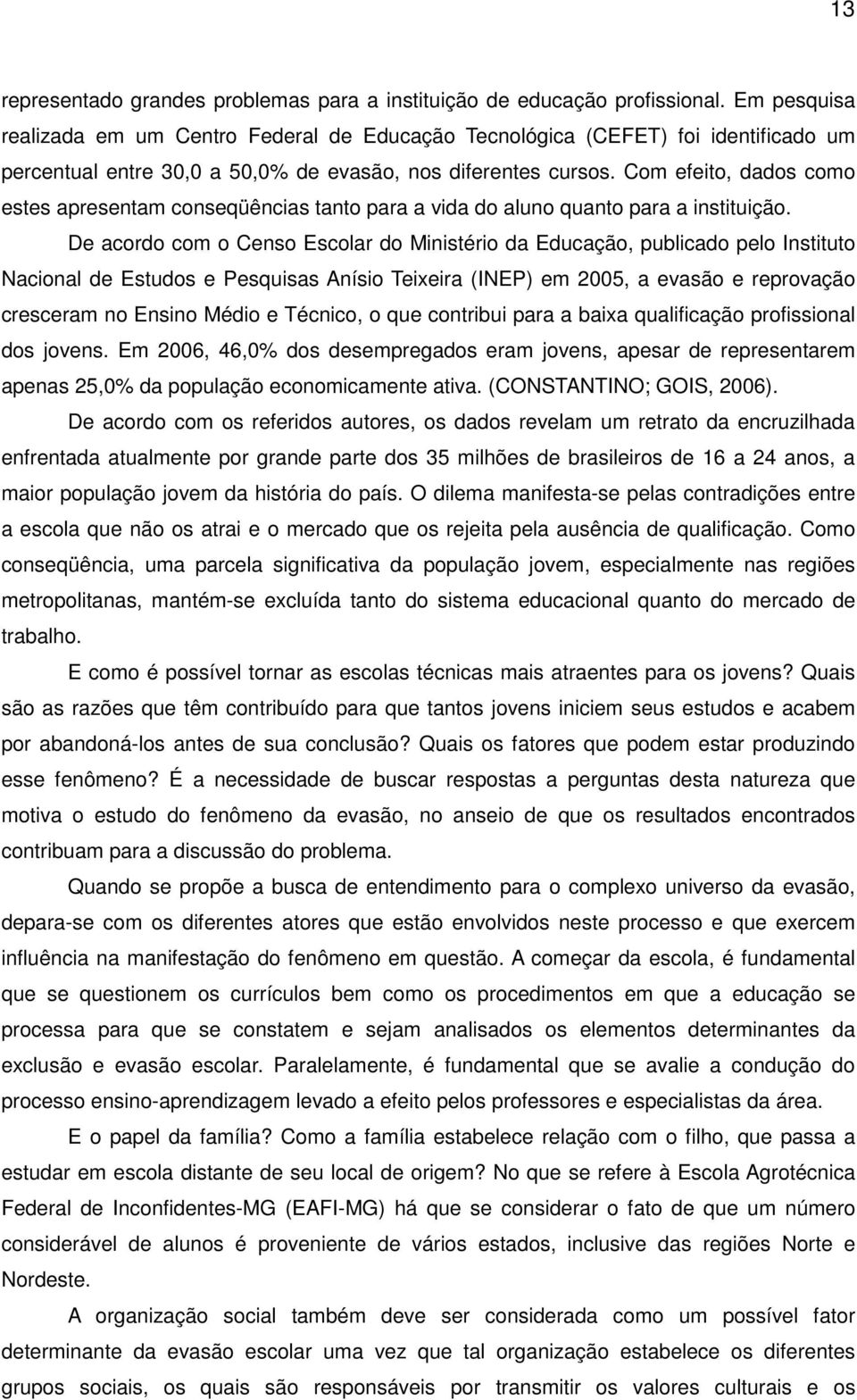 13

representado grandes problemas para a instituição de educação profissional. Em pesquisa realizada em um Centro Federal de Educação Tecnológica (CEFET) foi identificado um percentual entre 30,0 a 50,0% de evasão, nos diferentes cursos. Com efeito, dados como estes apresentam conseqüências tanto para a vida do aluno quanto para a instituição.

De acordo com o Censo Escolar do Ministério da Educação, publicado pelo Instituto Nacional de Estudos e Pesquisas Anísio Teixeira (INEP) em 2005, a evasão e reprovação cresceram no Ensino Médio e Técnico, o que contribui para a baixa qualificação profissional dos jovens. Em 2006, 46,0% dos desempregados eram jovens, apesar de representarem apenas 25,0% da população economicamente ativa. (CONSTANTINO; GOIS, 2006).

De acordo com os referidos autores, os dados revelam um retrato da encruzilhada enfrentada atualmente por grande parte dos 35 milhões de brasileiros de 16 a 24 anos, a maior população jovem da história do país. O dilema manifesta-se pelas contradições entre a escola que não os atrai e o mercado que os rejeita pela ausência de qualificação. Como conseqüência, uma parcela significativa da população jovem, especialmente nas regiões metropolitanas, mantém-se excluída tanto do sistema educacional quanto do mercado de trabalho.

E como é possível tornar as escolas técnicas mais atraentes para os jovens? Quais são as razões que têm contribuído para que tantos jovens iniciem seus estudos e acabem por abandoná-los antes de sua conclusão? Quais os fatores que podem estar produzindo esse fenômeno? É a necessidade de buscar respostas a perguntas desta natureza que motiva o estudo do fenômeno da evasão, no anseio de que os resultados encontrados contribuam para a discussão do problema.

Quando se propõe a busca de entendimento para o complexo universo da evasão, depara-se com os diferentes atores que estão envolvidos neste processo e que exercem influência na manifestação do fenômeno em questão. A começar da escola, é fundamental que se questionem os currículos bem como os procedimentos em que a educação se processa para que se constatem e sejam analisados os elementos determinantes da exclusão e evasão escolar. Paralelamente, é fundamental que se avalie a condução do processo ensino-aprendizagem levado a efeito pelos professores e especialistas da área.

E o papel da família? Como a família estabelece relação com o filho, que passa a estudar em escola distante de seu local de origem? No que se refere à Escola Agrotécnica Federal de Inconfidentes-MG (EAFI-MG) há que se considerar o fato de que um número considerável de alunos é proveniente de vários estados, inclusive das regiões Norte e Nordeste.

A organização social também deve ser considerada como um possível fator determinante da evasão escolar uma vez que tal organização estabelece os diferentes grupos sociais, os quais são responsáveis por transmitir os valores culturais e os